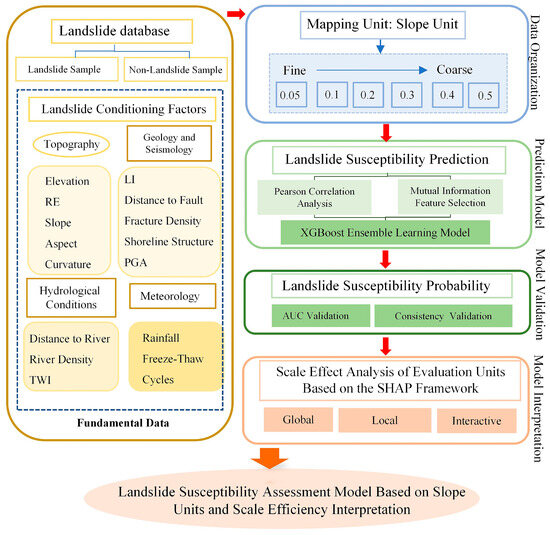 Landslide database

Landslide Sample

Non-Landslide Sample

Landslide Conditioning Factors

Topography

Geology and Seismology

Elevation
RE
Slope
Aspect
Curvature

LI
Distance to Fault
Fracture Density
Shoreline Structure
PGA

Hydrological Conditions

Meteorology

Distance to River
River Density
TWI

Rainfall
Freeze-Thaw Cycles

Fundamental Data

Mapping Unit: Slope Unit

Fine

Coarse

0.05

0.1

0.2

0.3

0.4

0.5

Data Organization

Landslide Susceptibility Prediction

Pearson Correlation Analysis

Mutual Information Feature Selection

XGBoost Ensemble Learning Model

Prediction Model

Landslide Susceptibility Probability

AUC Validation

Consistency Validation

Model Validation

Scale Effect Analysis of Evaluation Units Based on the SHAP Framework

Global

Local

Interactive

Model Interpretation

Landslide Susceptibility Assessment Model Based on Slope Units and Scale Efficiency Interpretation